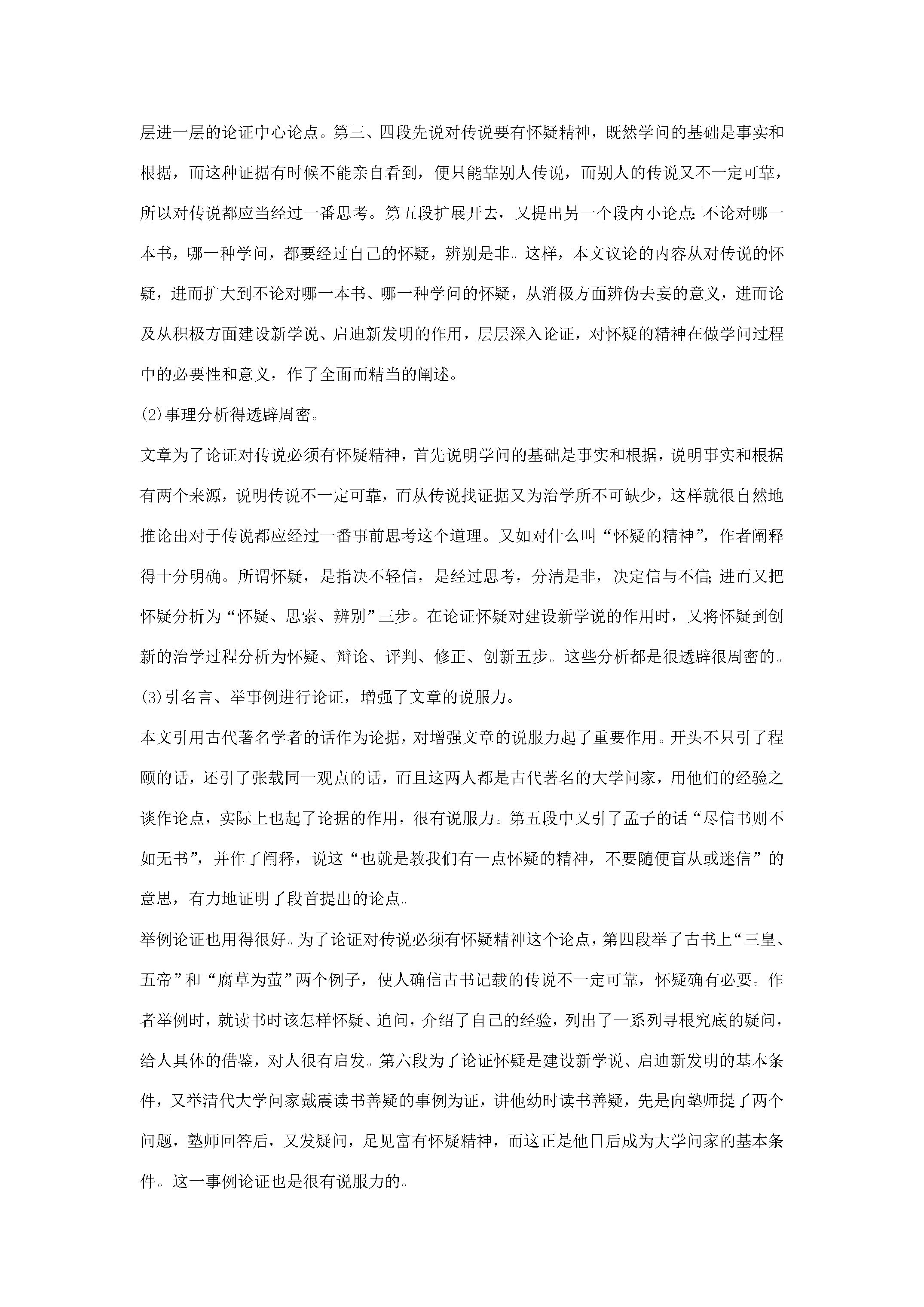 层进一层的论证中心论点。第三、四段先说对传说要有怀疑精神，既然学问的基础是事实和根据，而这种证据有时候不能亲自看到，便只能靠别人传说，而别人的传说又不一定可靠，所以对传说都应当经过一番思考。第五段扩展开去，又提出另一个段内小论点:不论对哪一本书，哪一种学问，都要经过自己的怀疑，辨别是非。这样，本文议论的内容从对传说的怀疑，进而扩大到不论对哪一本书、哪一种学问的怀疑，从消极方面辨伪去妄的意义，进而论及从积极方面建设新学说、启迪新发明的作用，层层深入论证，对怀疑的精神在做学问过程中的必要性和意义，作了全面而精当的阐述。

(2)事理分析得透辟周密。

文章为了论证对传说必须有怀疑精神，首先说明学问的基础是事实和根据，说明事实和根据有两个来源，说明传说不一定可靠，而从传说找证据又为治学所不可缺少，这样就很自然地推论出对于传说都应经过一番事前思考这个道理。又如对什么叫“怀疑的精神”，作者阐释得十分明确。所谓怀疑，是指决不轻信，是经过思考，分清是非，决定信与不信;进而又把怀疑分析为“怀疑、思索、辨别”三步。在论证怀疑对建设新学说的作用时，又将怀疑到创新的治学过程分析为怀疑、辩论、评判、修正、创新五步。这些分析都是很透辟很周密的。

(3)引名言、举事例进行论证，增强了文章的说服力。

本文引用古代著名学者的话作为论据，对增强文章的说服力起了重要作用。开头不只引了程颐的话，还引了张载同一观点的话，而且这两人都是古代著名的大学问家，用他们的经验之谈作论点，实际上也起了论据的作用，很有说服力。第五段中又引了孟子的话“尽信书则不如无书”，并作了阐释，说这“也就是教我们有一点怀疑的精神，不要随便盲从或迷信”的意思，有力地证明了段首提出的论点。

举例论证也用得很好。为了论证对传说必须有怀疑精神这个论点，第四段举了古书上“三皇、五帝”和“腐草为萤”两个例子，使人确信古书记载的传说不一定可靠，怀疑确有必要。作者举例时，就读书时该怎样怀疑、追问，介绍了自己的经验，列出了一系列寻根究底的疑问，给人具体的借鉴，对人很有启发。第六段为了论证怀疑是建设新学说、启迪新发明的基本条件，又举清代大学问家戴震读书善疑的事例为证，讲他幼时读书善疑，先是向塾师提了两个问题，塾师回答后，又发疑问，足见富有怀疑精神，而这正是他日后成为大学问家的基本条件。这一事例论证也是很有说服力的。